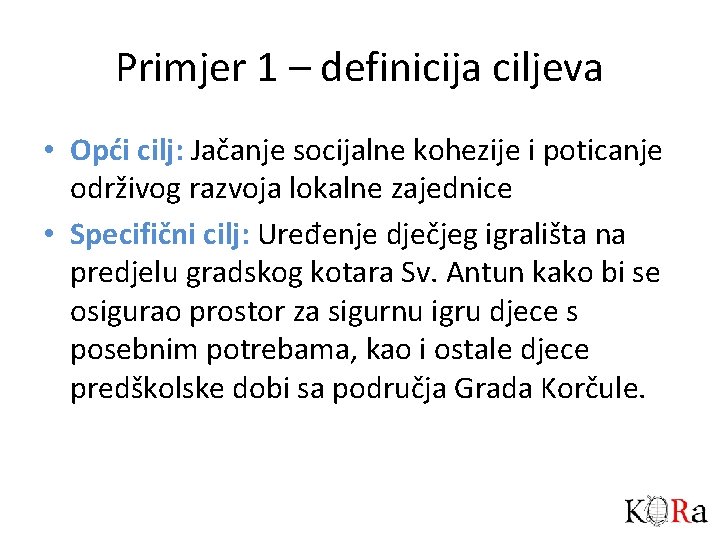 Primjer 1 – definicija ciljeva

• Opći cilj: Jačanje socijalne kohezije i poticanje održivog razvoja lokalne zajednice
• Specifični cilj: Uređenje dječjeg igrališta na predjelu gradskog kotara Sv. Antun kako bi se osigurao prostor za sigurnu igru djece s posebnim potrebama, kao i ostale djece predškolske dobi sa područja Grada Korčule.

KORa